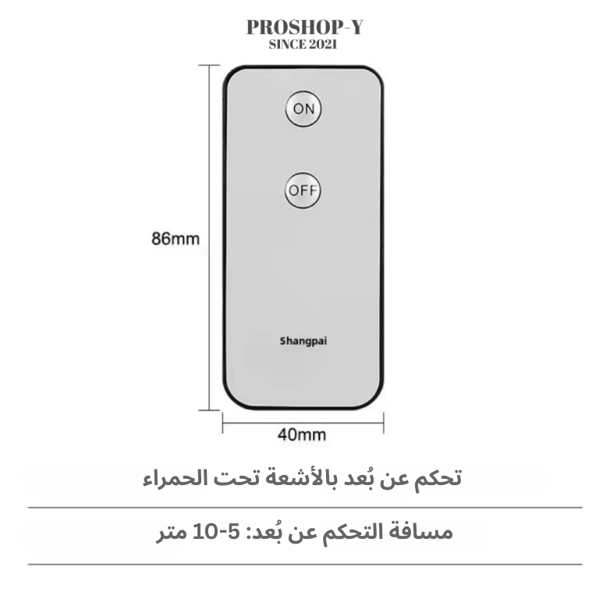 PROSHOP-Y
SINCE 2021

ON

OFF

86mm

Shangpai

40mm

تحكم عن بُعد بالأشعة تحت الحمراء

مسافة التحكم عن بُعد: 5-10 متر